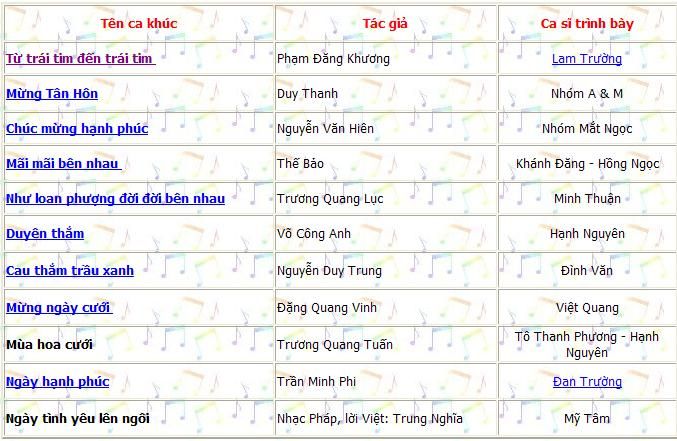 | Tên ca khúc | Tác giả | Ca sĩ trình bày |
|---|---|---|
| Từ trái tim đến trái tim | Phạm Đăng Khương | Lam Trường |
| Mừng Tân Hôn | Duy Thanh | Nhóm A & M |
| Chúc mừng hạnh phúc | Nguyễn Văn Hiên | Nhóm Mắt Ngọc |
| Mãi mãi bên nhau | Thế Bảo | Khánh Đăng - Hồng Ngọc |
| Như loan phượng đời đời bên nhau | Trương Quang Lục | Minh Thuận |
| Duyên thắm | Võ Công Anh | Hạnh Nguyên |
| Cau thắm trầu xanh | Nguyễn Duy Trung | Đình Văn |
| Mừng ngày cưới | Đặng Quang Vinh | Việt Quang |
| Mùa hoa cưới | Trương Quang Tuấn | Tô Thanh Phương - Hạnh Nguyên |
| Ngày hạnh phúc | Trần Minh Phi | Đan Trường |
| Ngày tình yêu lên ngôi | Nhạc Pháp, lời Việt: Trung Nghĩa | Mỹ Tâm |